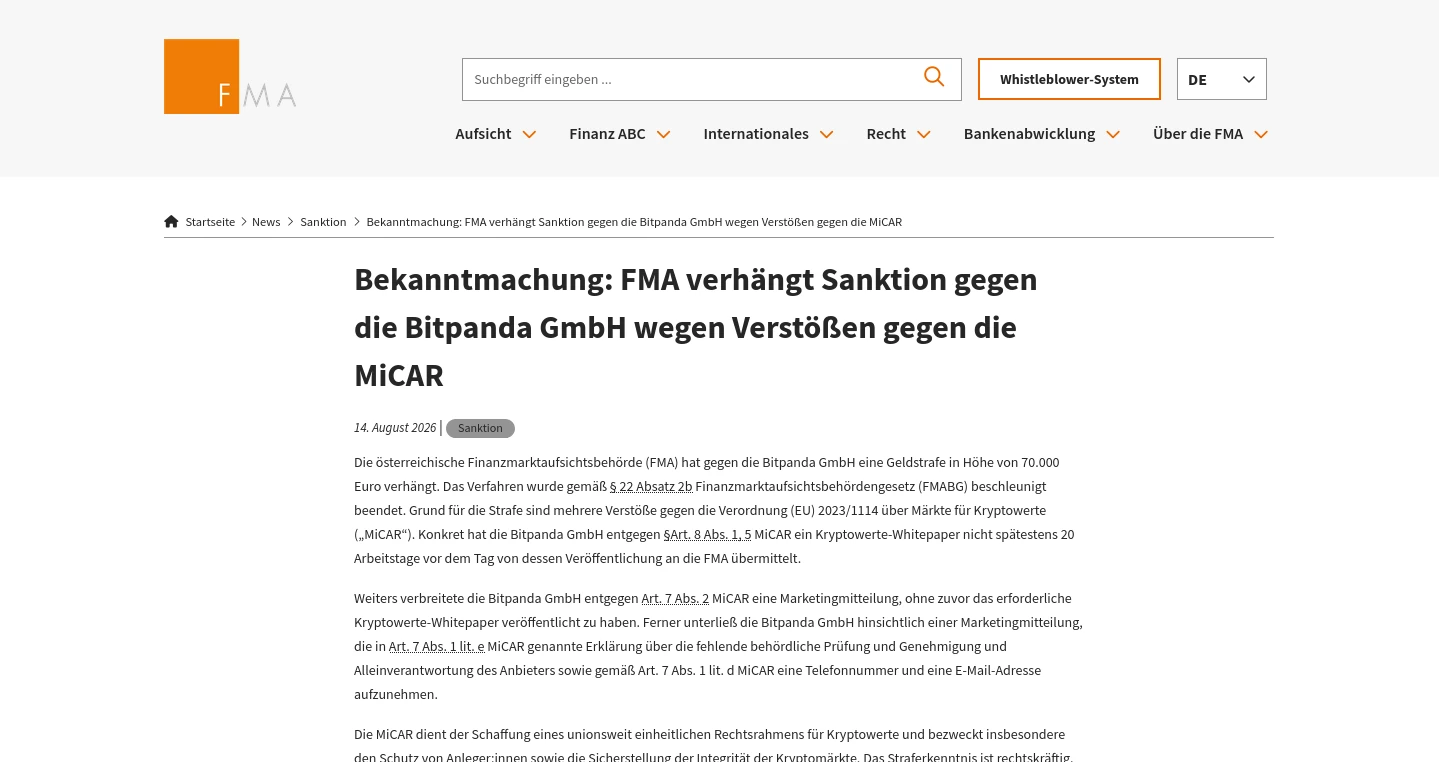 FMA

Suchbegriff eingeben ...

Whistleblower-System

DE

Aufsicht Finanz ABC Internationales Recht Bankenabwicklung Über die FMA

Startseite > News > Sanktion > Bekanntmachung: FMA verhängt Sanktion gegen die Bitpanda GmbH wegen Verstößen gegen die MiCAR

Bekanntmachung: FMA verhängt Sanktion gegen die Bitpanda GmbH wegen Verstößen gegen die MiCAR

14. August 2026 | Sanktion

Die österreichische Finanzmarktaufsichtsbehörde (FMA) hat gegen die Bitpanda GmbH eine Geldstrafe in Höhe von 70.000 Euro verhängt. Das Verfahren wurde gemäß § 22 Absatz 2b Finanzmarktaufsichtsbehördengesetz (FMABG) beschleunigt beendet. Grund für die Strafe sind mehrere Verstöße gegen die Verordnung (EU) 2023/1114 über Märkte für Kryptowerte („MiCAR“). Konkret hat die Bitpanda GmbH entgegen §Art. 8 Abs. 1, 5 MiCAR ein Kryptowerte-Whitepaper nicht spätestens 20 Arbeitstage vor dem Tag von dessen Veröffentlichung an die FMA übermittelt.

Weiters verbreitete die Bitpanda GmbH entgegen Art. 7 Abs. 2 MiCAR eine Marketingmitteilung, ohne zuvor das erforderliche Kryptowerte-Whitepaper veröffentlicht zu haben. Ferner unterließ die Bitpanda GmbH hinsichtlich einer Marketingmitteilung, die in Art. 7 Abs. 1 lit. e MiCAR genannte Erklärung über die fehlende behördliche Prüfung und Genehmigung und Alleinverantwortung des Anbieters sowie gemäß Art. 7 Abs. 1 lit. d MiCAR eine Telefonnummer und eine E-Mail-Adresse aufzunehmen.

Die MiCAR dient der Schaffung eines unionsweit einheitlichen Rechtsrahmens für Kryptowerte und bezweckt insbesondere den Schutz von Anleger:innen sowie die Sicherstellung der Integrität der Kryptomärkte. Das Straferkenntnis ist rechtskräftig.